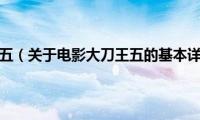 五（关于电影大刀王五的基本详